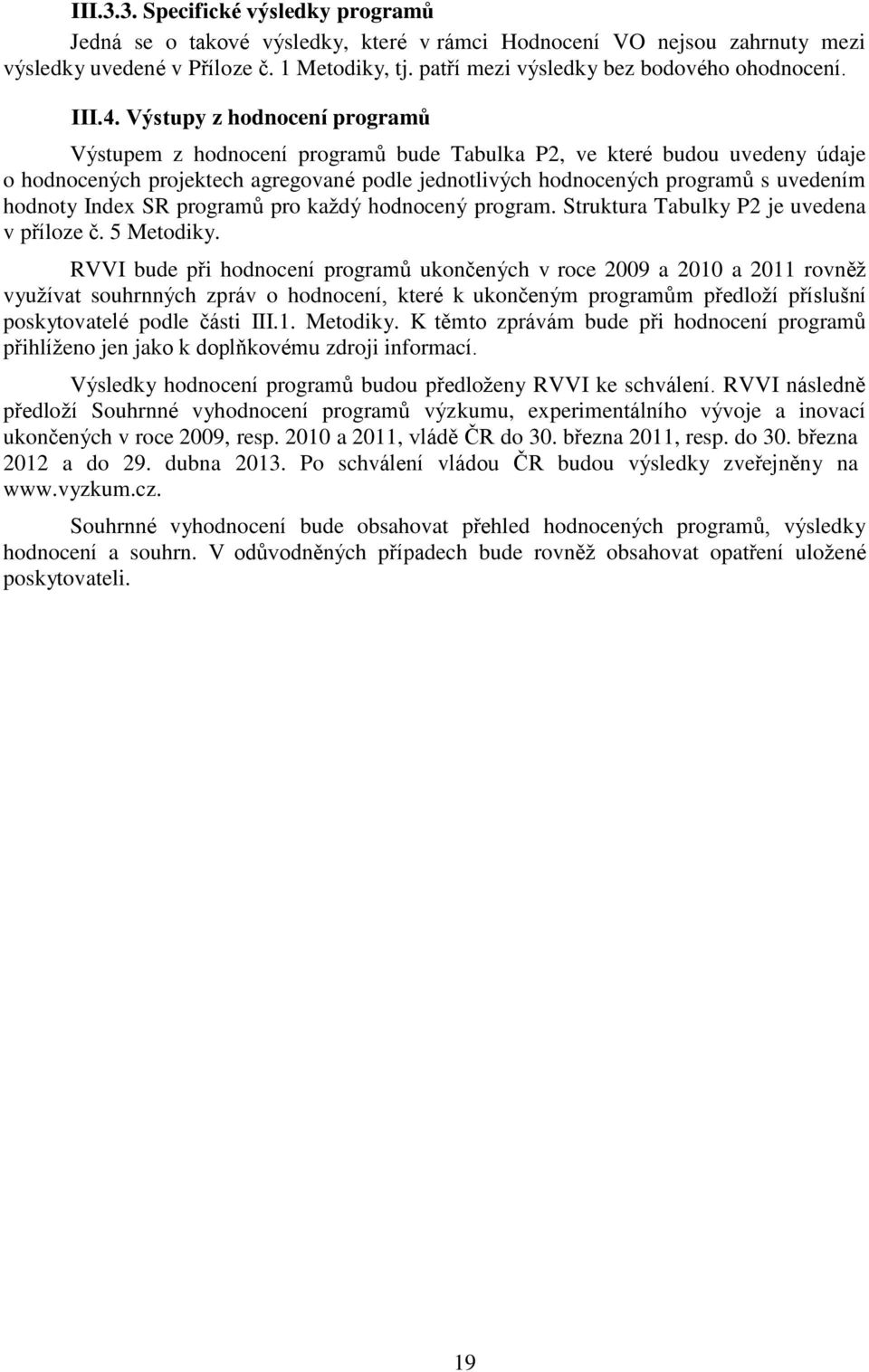 III.3.3. Specifické výsledky programů

Jedná se o takové výsledky, které v rámci Hodnocení VO nejsou zahrnuty mezi výsledky uvedené v Příloze č. 1 Metodiky, tj. patří mezi výsledky bez bodového ohodnocení.

III.4. Výstupy z hodnocení programů

Výstupem z hodnocení programů bude Tabulka P2, ve které budou uvedeny údaje o hodnocených projektech agregované podle jednotlivých hodnocených programů s uvedením hodnoty Index SR programů pro každý hodnocený program. Struktura Tabulky P2 je uvedena v příloze č. 5 Metodiky.

RVVI bude při hodnocení programů ukončených v roce 2009 a 2010 a 2011 rovněž využívat souhrnných zpráv o hodnocení, které k ukončeným programům předloží příslušní poskytovatelé podle části III.1. Metodiky. K těmto zprávám bude při hodnocení programů přihlíženo jen jako k doplňkovému zdroji informací.

Výsledky hodnocení programů budou předloženy RVVI ke schválení. RVVI následně předloží Souhrnné vyhodnocení programů výzkumu, experimentálního vývoje a inovací ukončených v roce 2009, resp. 2010 a 2011, vládě ČR do 30. března 2011, resp. do 30. března 2012 a do 29. dubna 2013. Po schválení vládou ČR budou výsledky zveřejněny na www.vyzkum.cz.

Souhrnné vyhodnocení bude obsahovat přehled hodnocených programů, výsledky hodnocení a souhrn. V odůvodněných případech bude rovněž obsahovat opatření uložené poskytovateli.

19